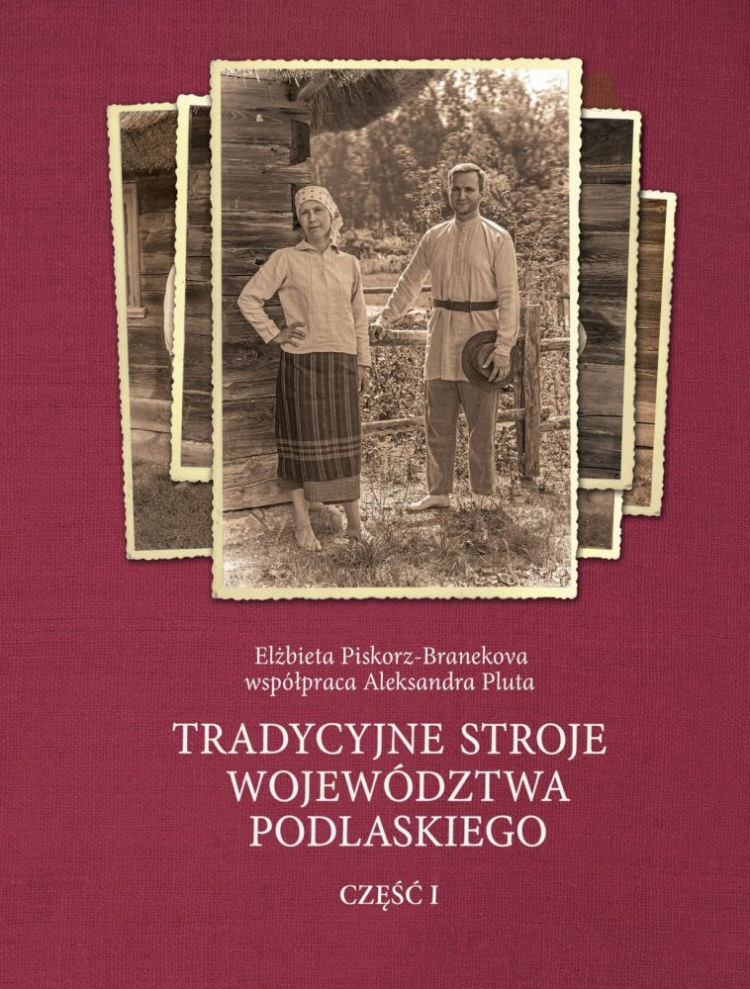 Elżbieta Piskorz-Branekova
współpraca Aleksandra Pluta

TRADYCYJNE STROJE WOJEWÓDZTWA PODLASKIEGO

CZĘŚĆ I